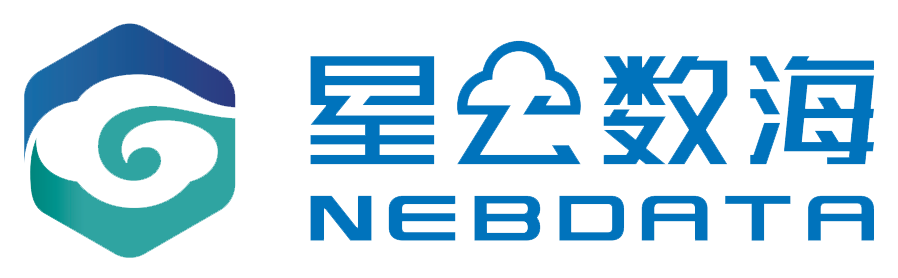 星云数海
NEBDATA